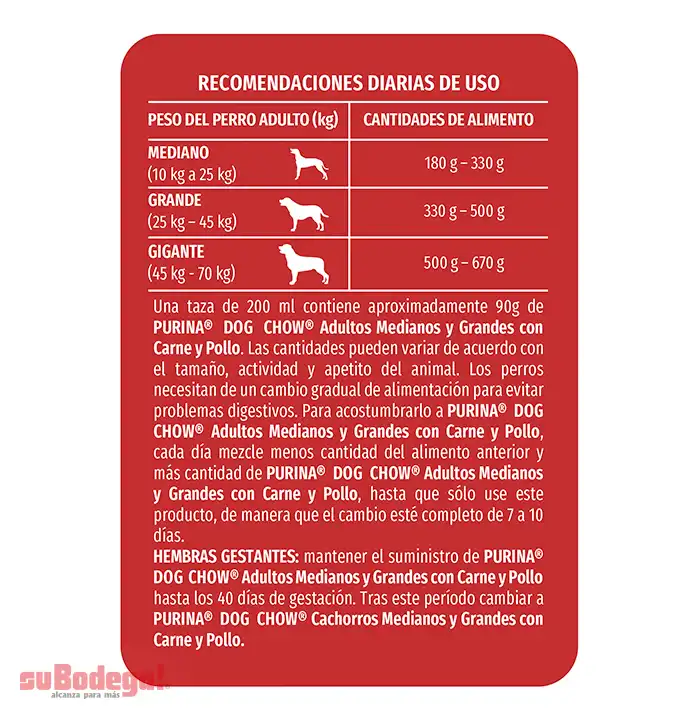 RECOMENDACIONES DIARIAS DE USO

| PESO DEL PERRO ADULTO (kg) | CANTIDADES DE ALIMENTO |
|---|---|
| MEDIANO (10 kg a 25 kg) | 180 g – 330 g |
| GRANDE (25 kg – 45 kg) | 330 g – 500 g |
| GIGANTE (45 kg - 70 kg) | 500 g – 670 g |

Una taza de 200 ml contiene aproximadamente 90g de PURINA® DOG CHOW® Adultos Medianos y Grandes con Carne y Pollo. Las cantidades pueden variar de acuerdo con el tamaño, actividad y apetito del animal. Los perros necesitan de un cambio gradual de alimentación para evitar problemas digestivos. Para acostumbrarlo a PURINA® DOG CHOW® Adultos Medianos y Grandes con Carne y Pollo, cada día mezcle menos cantidad del alimento anterior y más cantidad de PURINA® DOG CHOW® Adultos Medianos y Grandes con Carne y Pollo, hasta que sólo use este producto, de manera que el cambio esté completo de 7 a 10 días.
HEMBRAS GESTANTES: mantener el suministro de PURINA® DOG CHOW® Adultos Medianos y Grandes con Carne y Pollo hasta los 40 días de gestación. Tras este período cambiar a PURINA® DOG CHOW® Cachorros Medianos y Grandes con Carne y Pollo.

suBodega!
alcanza para más